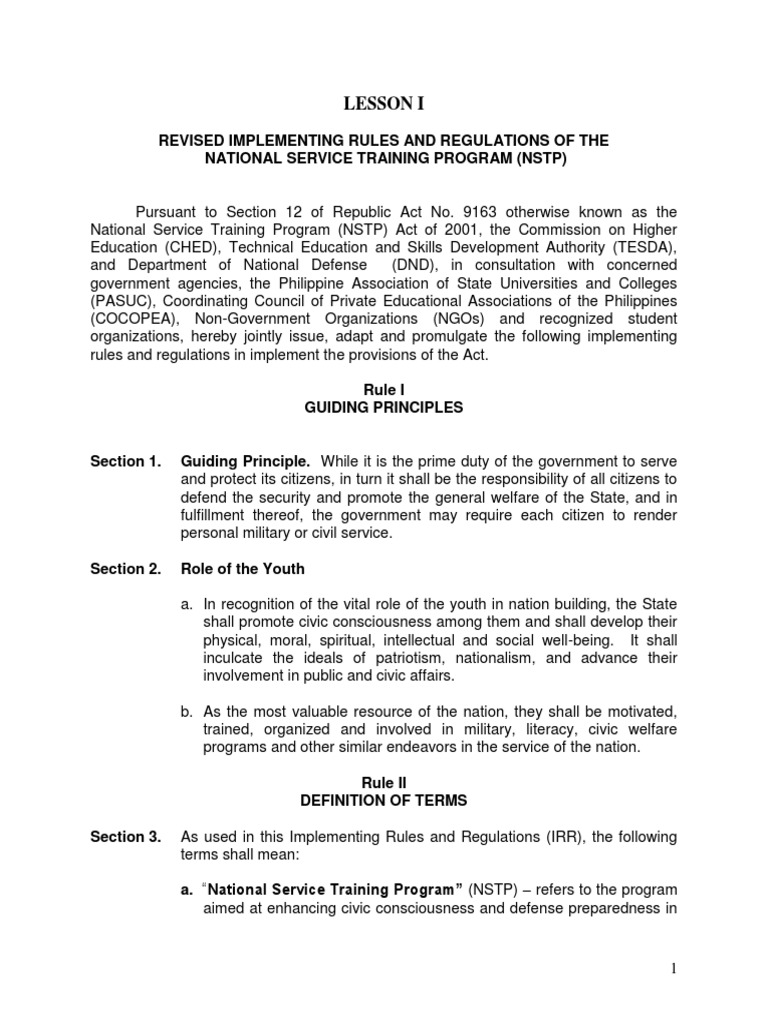 LESSON I

REVISED IMPLEMENTING RULES AND REGULATIONS OF THE NATIONAL SERVICE TRAINING PROGRAM (NSTP)

Pursuant to Section 12 of Republic Act No. 9163 otherwise known as the National Service Training Program (NSTP) Act of 2001, the Commission on Higher Education (CHED), Technical Education and Skills Development Authority (TESDA), and Department of National Defense (DND), in consultation with concerned government agencies, the Philippine Association of State Universities and Colleges (PASUC), Coordinating Council of Private Educational Associations of the Philippines (COCOPEA), Non-Government Organizations (NGOs) and recognized student organizations, hereby jointly issue, adapt and promulgate the following implementing rules and regulations in implement the provisions of the Act.

Rule I
GUIDING PRINCIPLES

Section 1. Guiding Principle. While it is the prime duty of the government to serve and protect its citizens, in turn it shall be the responsibility of all citizens to defend the security and promote the general welfare of the State, and in fulfillment thereof, the government may require each citizen to render personal military or civil service.

Section 2. Role of the Youth

a. In recognition of the vital role of the youth in nation building, the State shall promote civic consciousness among them and shall develop their physical, moral, spiritual, intellectual and social well-being. It shall inculcate the ideals of patriotism, nationalism, and advance their involvement in public and civic affairs.

b. As the most valuable resource of the nation, they shall be motivated, trained, organized and involved in military, literacy, civic welfare programs and other similar endeavors in the service of the nation.

Rule II
DEFINITION OF TERMS

Section 3. As used in this Implementing Rules and Regulations (IRR), the following terms shall mean:

a. "National Service Training Program" (NSTP) – refers to the program aimed at enhancing civic consciousness and defense preparedness in

1